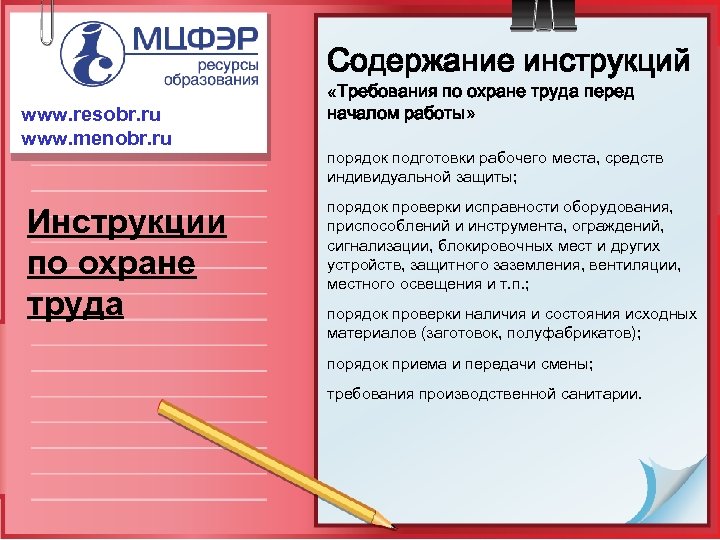 МЦФЭР
ресурсы образования

www.resobr.ru
www.menobr.ru

Инструкции по охране труда

Содержание инструкций
«Требования по охране труда перед началом работы»

порядок подготовки рабочего места, средств индивидуальной защиты;

порядок проверки исправности оборудования, приспособлений и инструмента, ограждений, сигнализации, блокировочных мест и других устройств, защитного заземления, вентиляции, местного освещения и т.п.;

порядок проверки наличия и состояния исходных материалов (заготовок, полуфабрикатов);

порядок приема и передачи смены;

требования производственной санитарии.